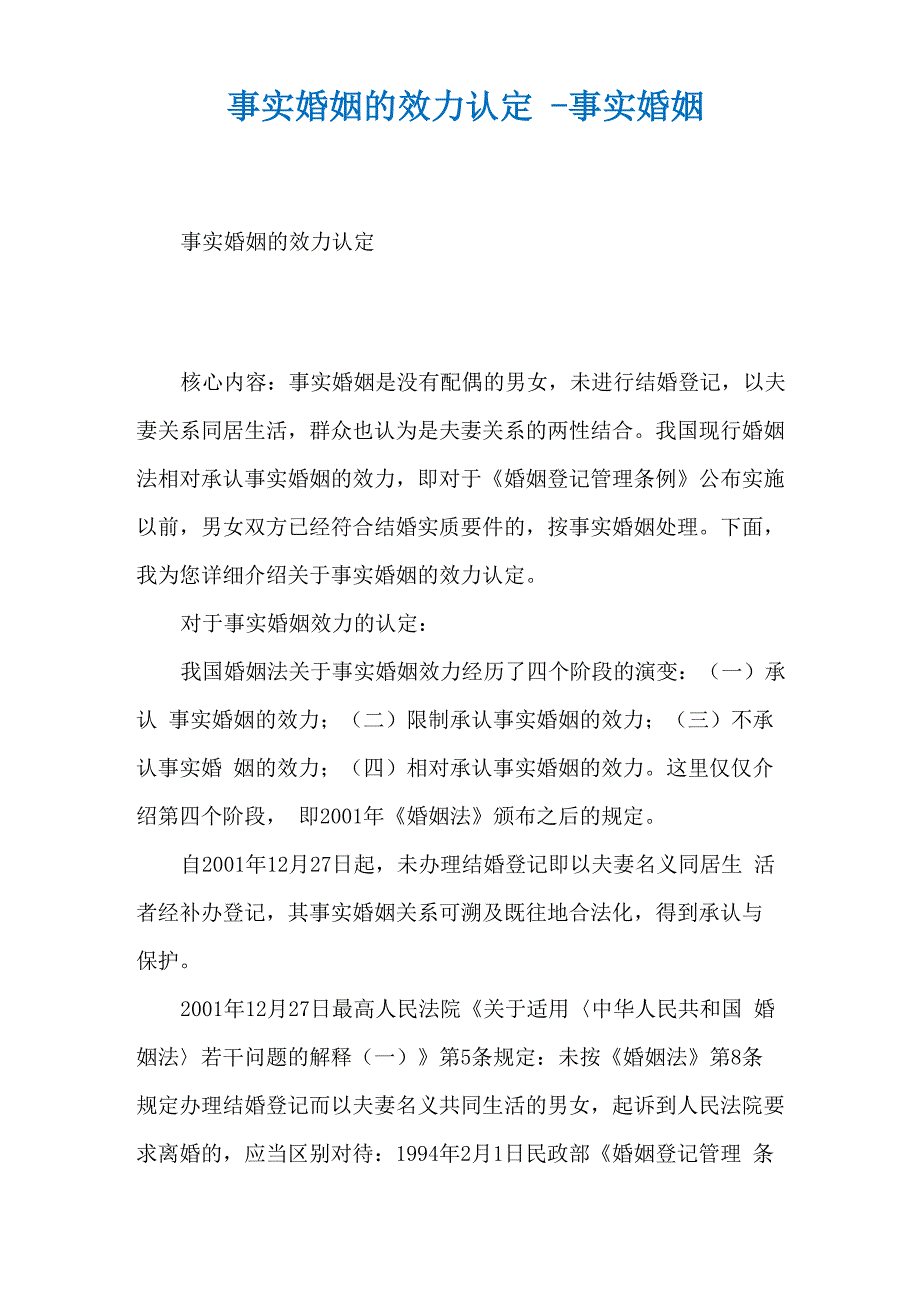 事实婚姻的效力认定 -事实婚姻

事实婚姻的效力认定

核心内容：事实婚姻是没有配偶的男女，未进行结婚登记，以夫妻关系同居生活，群众也认为是夫妻关系的两性结合。我国现行婚姻法相对承认事实婚姻的效力，即对于《婚姻登记管理条例》公布实施以前，男女双方已经符合结婚实质要件的，按事实婚姻处理。下面，我为您详细介绍关于事实婚姻的效力认定。

对于事实婚姻效力的认定：

我国婚姻法关于事实婚姻效力经历了四个阶段的演变：（一）承认 事实婚姻的效力；（二）限制承认事实婚姻的效力；（三）不承认事实婚 姻的效力；（四）相对承认事实婚姻的效力。这里仅仅介绍第四个阶段， 即2001年《婚姻法》颁布之后的规定。

自2001年12月27日起，未办理结婚登记即以夫妻名义同居生 活者经补办登记，其事实婚姻关系可溯及既往地合法化，得到承认与保护。

2001年12月27日最高人民法院《关于适用〈中华人民共和国 婚姻法〉若干问题的解释（一）》第5条规定：未按《婚姻法》第8条规定办理结婚登记而以夫妻名义共同生活的男女，起诉到人民法院要求离婚的，应当区别对待：1994年2月1日民政部《婚姻登记管理 条